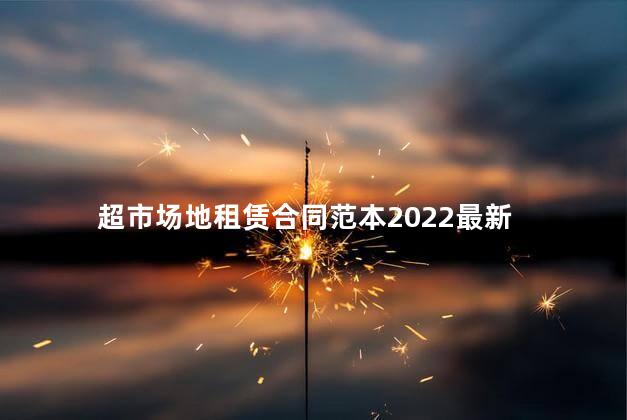 超市场地租赁合同范本2022最新